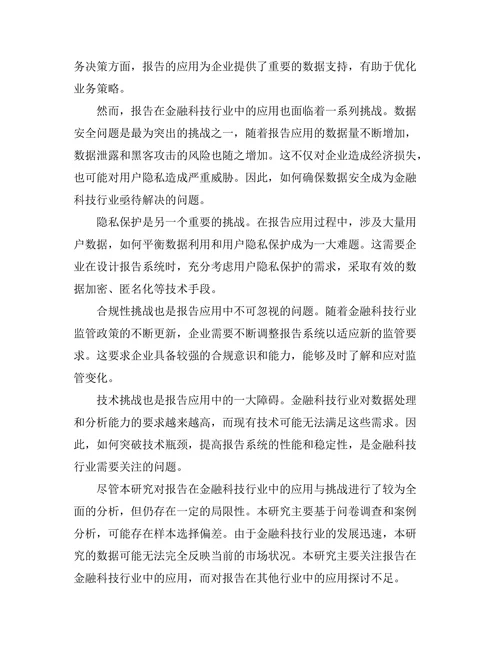 务决策方面，报告的应用为企业提供了重要的数据支持，有助于优化业务策略。

然而，报告在金融科技行业中的应用也面临着一系列挑战。数据安全问题是最为突出的挑战之一，随着报告应用的数据量不断增加，数据泄露和黑客攻击的风险也随之增加。这不仅对企业造成经济损失，也可能对用户隐私造成严重威胁。因此，如何确保数据安全成为金融科技行业亟待解决的问题。

隐私保护是另一个重要的挑战。在报告应用过程中，涉及大量用户数据，如何平衡数据利用和用户隐私保护成为一大难题。这需要企业在设计报告系统时，充分考虑用户隐私保护的需求，采取有效的数据加密、匿名化等技术手段。

合规性挑战也是报告应用中不可忽视的问题。随着金融科技行业监管政策的不断更新，企业需要不断调整报告系统以适应新的监管要求。这要求企业具备较强的合规意识和能力，能够及时了解和应对监管变化。

技术挑战也是报告应用中的一大障碍。金融科技行业对数据处理和分析能力的要求越来越高，而现有技术可能无法满足这些需求。因此，如何突破技术瓶颈，提高报告系统的性能和稳定性，是金融科技行业需要关注的问题。

尽管本研究对报告在金融科技行业中的应用与挑战进行了较为全面的分析，但仍存在一定的局限性。本研究主要基于问卷调查和案例分析，可能存在样本选择偏差。由于金融科技行业的发展迅速，本研究的数据可能无法完全反映当前的市场状况。本研究主要关注报告在金融科技行业中的应用，而对报告在其他行业中的应用探讨不足。